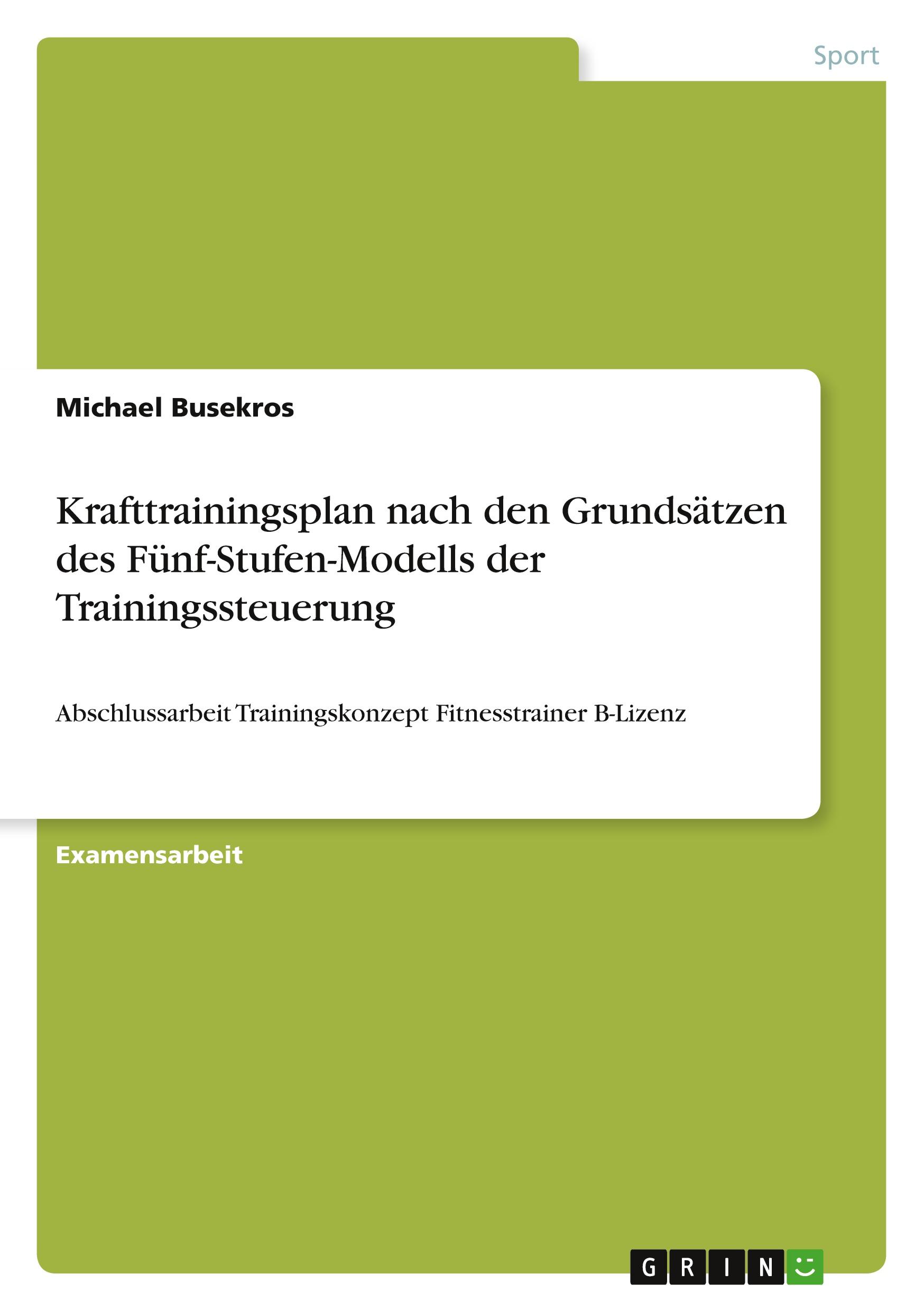 Sport

Michael Busekros

Krafttrainingsplan nach den Grundsätzen des Fünf-Stufen-Modells der Trainingssteuerung

Abschlussarbeit Trainingskonzept Fitnesstrainer B-Lizenz

Examensarbeit

GRIN